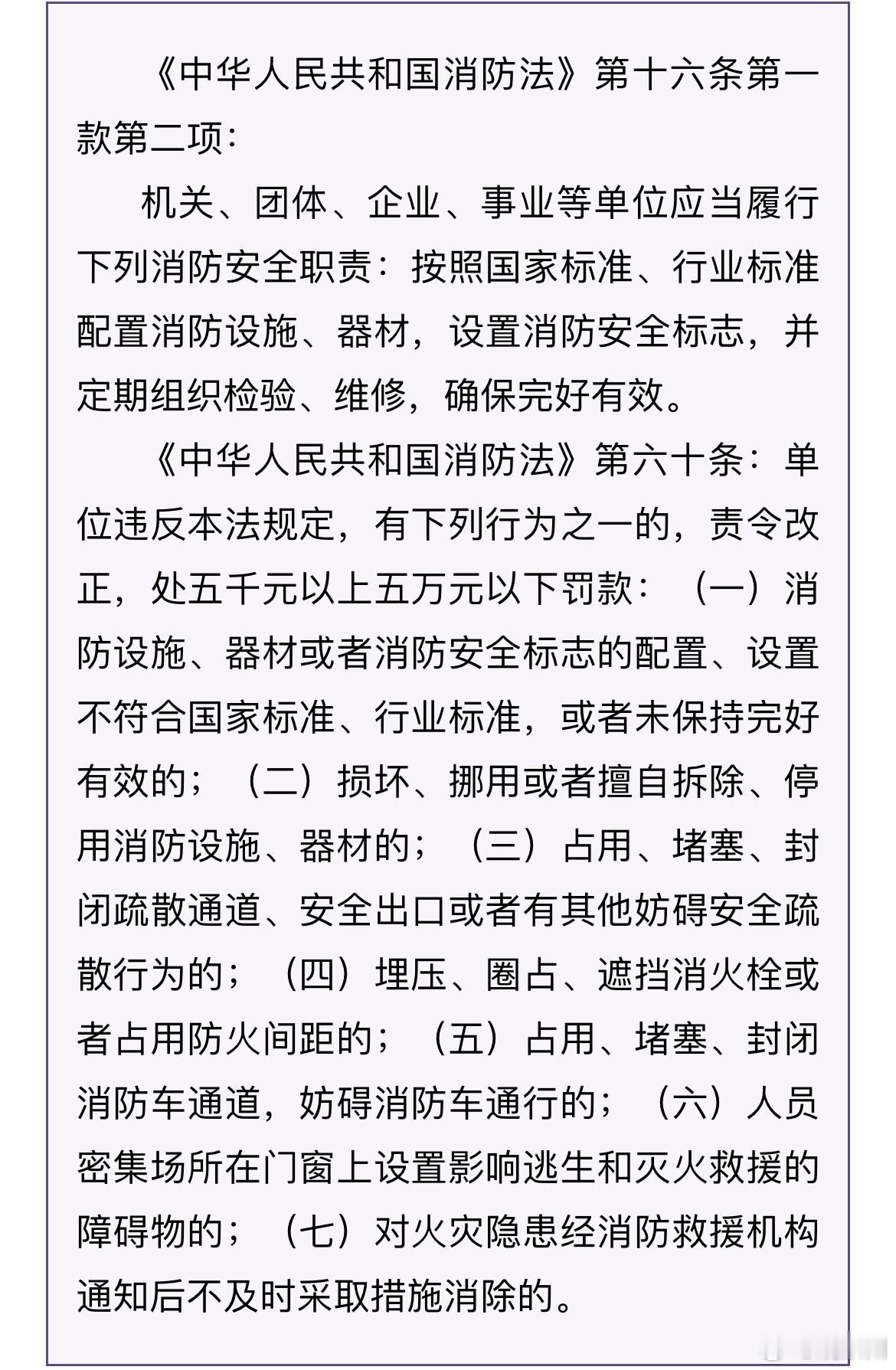 《中华人民共和国消防法》第十六条第一款第二项：

机关、团体、企业、事业等单位应当履行下列消防安全职责：按照国家标准、行业标准配置消防设施、器材，设置消防安全标志，并定期组织检验、维修，确保完好有效。

《中华人民共和国消防法》第六十条：单位违反本法规定，有下列行为之一的，责令改正，处五千元以上五万元以下罚款：（一）消防设施、器材或者消防安全标志的配置、设置不符合国家标准、行业标准，或者未保持完好有效的；（二）损坏、挪用或者擅自拆除、停用消防设施、器材的；（三）占用、堵塞、封闭疏散通道、安全出口或者有其他妨碍安全疏散行为的；（四）埋压、圈占、遮挡消火栓或者占用防火间距的；（五）占用、堵塞、封闭消防车通道，妨碍消防车通行的；（六）人员密集场所在门窗上设置影响逃生和灭火救援的障碍物的；（七）对火灾隐患经消防救援机构通知后不及时采取措施消除的。